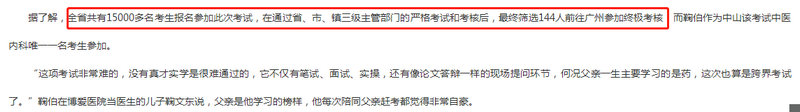 据了解，全省共有15000多名考生报名参加此次考试，在通过省、市、镇三级主管部门的严格考试和考核后，最终筛选144人前往广州参加终极考核，而鞠伯作为中山该考试中医内科唯一一名考生参加。

“这项考试非常难的，没有真才实学是很难通过的，它不仅有笔试、面试、实操，还有像论文答辩一样的现场提问环节，何况父亲一生主要学习的是药，这次也算是跨界考试了。”鞠伯在博爱医院当医生的儿子鞠文东说，父亲是他学习的榜样，他每次陪同父亲赶考都觉得非常自豪。